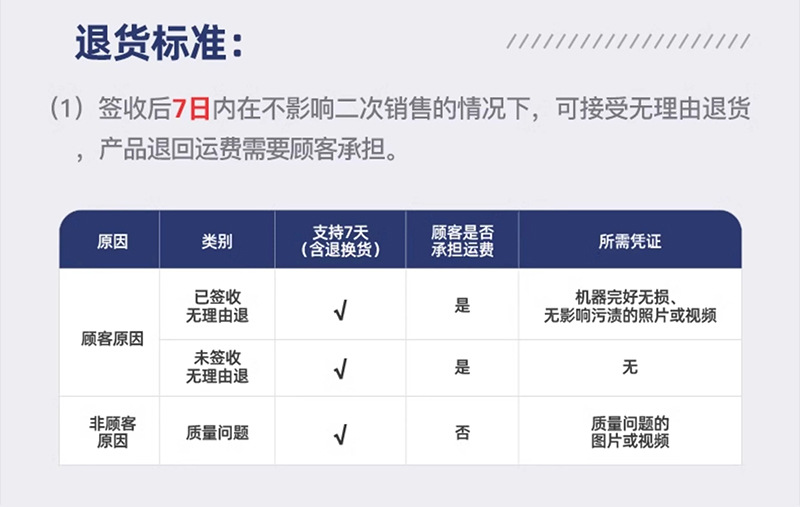 退货标准：

（1）签收后7日内在不影响二次销售的情况下，可接受无理由退货，产品退回运费需要顾客承担。

| 原因 | 类别 | 支持7天（含退换货） | 顾客是否承担运费 | 所需凭证 |
|---|---|---|---|---|
| 顾客原因 | 已签收无理由退 | √ | 是 | 机器完好无损、无影响污渍的照片或视频 |
| | 未签收无理由退 | √ | 是 | 无 |
| 非顾客原因 | 质量问题 | √ | 否 | 质量问题的图片或视频 |